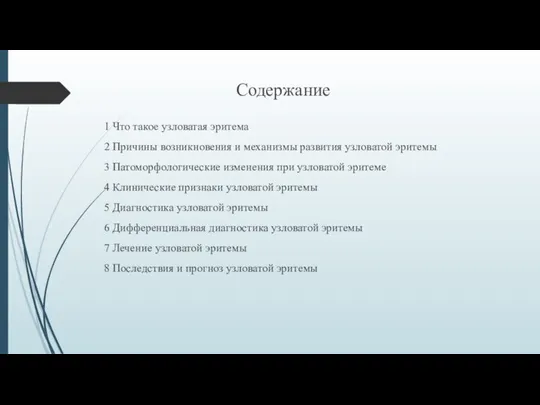 Содержание

1 Что такое узловатая эритема

2 Причины возникновения и механизмы развития узловатой эритемы

3 Патоморфологические изменения при узловатой эритеме

4 Клинические признаки узловатой эритемы

5 Диагностика узловатой эритемы

6 Дифференциальная диагностика узловатой эритемы

7 Лечение узловатой эритемы

8 Последствия и прогноз узловатой эритемы